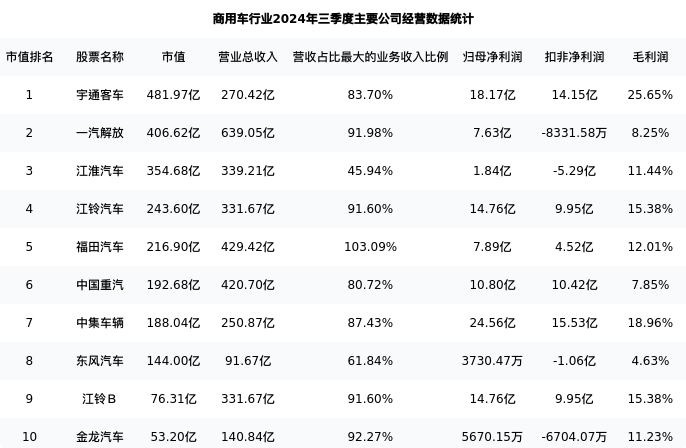 商用车行业2024年三季度主要公司经营数据统计

| 市值排名 | 股票名称 | 市值 | 营业总收入 | 营收占比最大的业务收入比例 | 归母净利润 | 扣非净利润 | 毛利润 |
|---|---|---|---|---|---|---|---|
| 1 | 宇通客车 | 481.97亿 | 270.42亿 | 83.70% | 18.17亿 | 14.15亿 | 25.65% |
| 2 | 一汽解放 | 406.62亿 | 639.05亿 | 91.98% | 7.63亿 | -8331.58万 | 8.25% |
| 3 | 江淮汽车 | 354.68亿 | 339.21亿 | 45.94% | 1.84亿 | -5.29亿 | 11.44% |
| 4 | 江铃汽车 | 243.60亿 | 331.67亿 | 91.60% | 14.76亿 | 9.95亿 | 15.38% |
| 5 | 福田汽车 | 216.90亿 | 429.42亿 | 103.09% | 7.89亿 | 4.52亿 | 12.01% |
| 6 | 中国重汽 | 192.68亿 | 420.70亿 | 80.72% | 10.80亿 | 10.42亿 | 7.85% |
| 7 | 中集车辆 | 188.04亿 | 250.87亿 | 87.43% | 24.56亿 | 15.53亿 | 18.96% |
| 8 | 东风汽车 | 144.00亿 | 91.67亿 | 61.84% | 3730.47万 | -1.06亿 | 4.63% |
| 9 | 江铃B | 76.31亿 | 331.67亿 | 91.60% | 14.76亿 | 9.95亿 | 15.38% |
| 10 | 金龙汽车 | 53.20亿 | 140.84亿 | 92.27% | 5670.15万 | -6704.07万 | 11.23% |